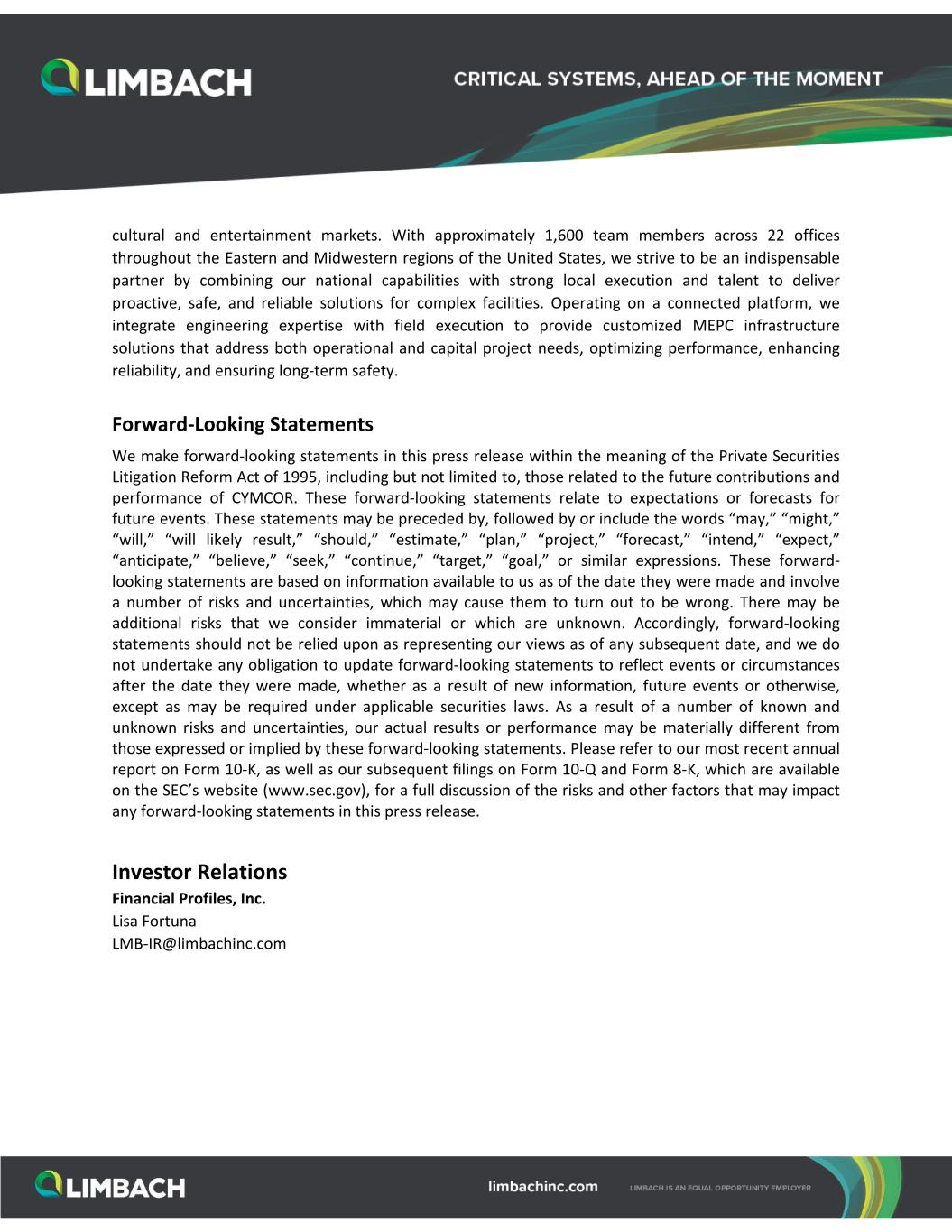 LIMBACH

CRITICAL SYSTEMS, AHEAD OF THE MOMENT

cultural and entertainment markets. With approximately 1,600 team members across 22 offices throughout the Eastern and Midwestern regions of the United States, we strive to be an indispensable partner by combining our national capabilities with strong local execution and talent to deliver proactive, safe, and reliable solutions for complex facilities. Operating on a connected platform, we integrate engineering expertise with field execution to provide customized MEPC infrastructure solutions that address both operational and capital project needs, optimizing performance, enhancing reliability, and ensuring long-term safety.

Forward-Looking Statements

We make forward-looking statements in this press release within the meaning of the Private Securities Litigation Reform Act of 1995, including but not limited to, those related to the future contributions and performance of CYMCOR. These forward-looking statements relate to expectations or forecasts for future events. These statements may be preceded by, followed by or include the words “may,” “might,” “will,” “will likely result,” “should,” “estimate,” “plan,” “project,” “forecast,” “intend,” “expect,” “anticipate,” “believe,” “seek,” “continue,” “target,” “goal,” or similar expressions. These forward-looking statements are based on information available to us as of the date they were made and involve a number of risks and uncertainties, which may cause them to turn out to be wrong. There may be additional risks that we consider immaterial or which are unknown. Accordingly, forward-looking statements should not be relied upon as representing our views as of any subsequent date, and we do not undertake any obligation to update forward-looking statements to reflect events or circumstances after the date they were made, whether as a result of new information, future events or otherwise, except as may be required under applicable securities laws. As a result of a number of known and unknown risks and uncertainties, our actual results or performance may be materially different from those expressed or implied by these forward-looking statements. Please refer to our most recent annual report on Form 10-K, as well as our subsequent filings on Form 10-Q and Form 8-K, which are available on the SEC’s website (www.sec.gov), for a full discussion of the risks and other factors that may impact any forward-looking statements in this press release.

Investor Relations
Financial Profiles, Inc.
Lisa Fortuna
LMB-IR@limbachinc.com

LIMBACH

limbachinc.com

LIMBACH IS AN EQUAL OPPORTUNITY EMPLOYER